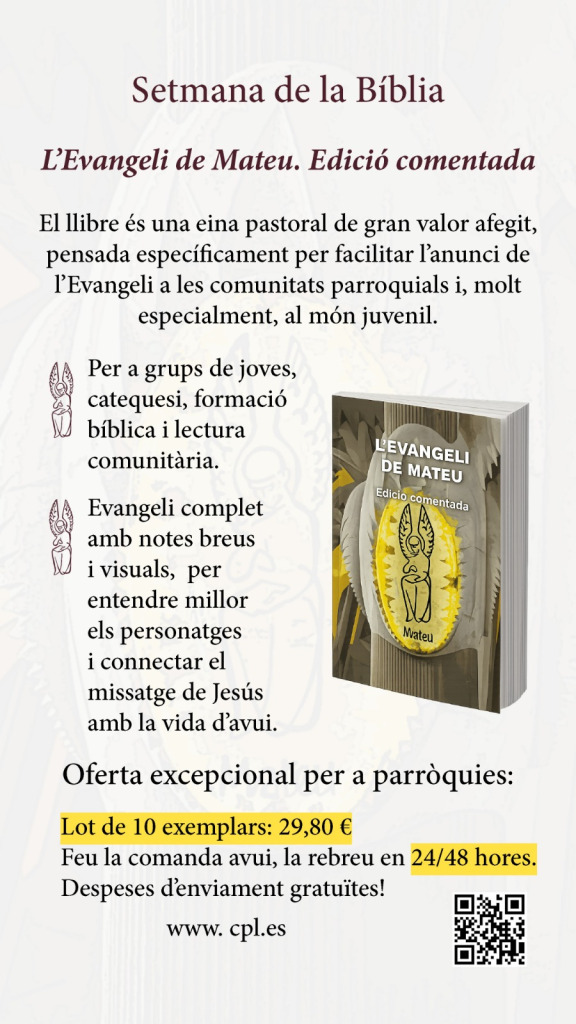 Setmana de la Bíblia

L'Evangeli de Mateu. Edició comentada

El llibre és una eina pastoral de gran valor afegit, pensada específicament per facilitar l'anunci de l'Evangeli a les comunitats parroquials i, molt especialment, al món juvenil.

Per a grups de joves, catequesi, formació bíblica i lectura comunitària.

Evangeli complet amb notes breus i visuals, per entendre millor els personatges i connectar el missatge de Jesús amb la vida d'avui.

L'EVANGELI DE MATEU
Edició comentada
Mateu

Oferta excepcional per a parròquies:

Lot de 10 exemplars: 29,80 €
Feu la comanda avui, la rebreu en 24/48 hores.
Despeses d'enviament gratuïtes!

www. cpl.es